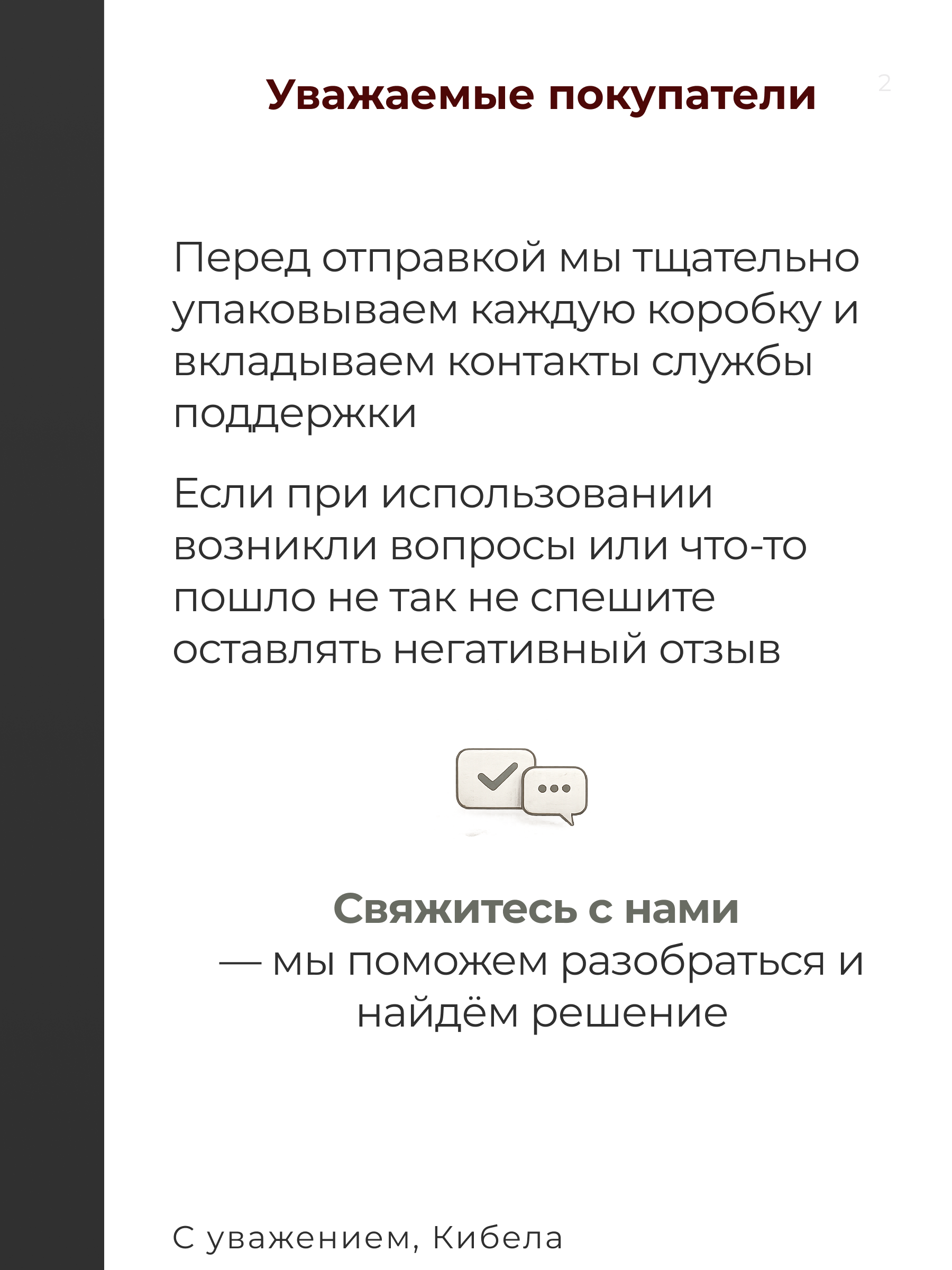 Уважаемые покупатели

2

Перед отправкой мы тщательно упаковываем каждую коробку и вкладываем контакты службы поддержки

Если при использовании возникли вопросы или что-то пошло не так не спешите оставлять негативный отзыв

Свяжитесь с нами

— мы поможем разобраться и найдём решение

С уважением, Кибела